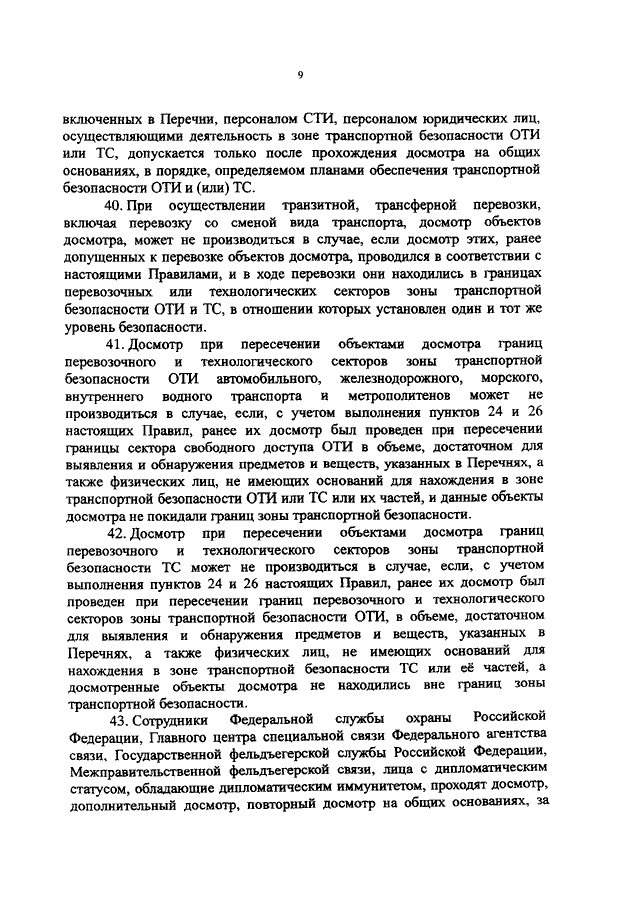 9

включенных в Перечни, персоналом СТИ, персоналом юридических лиц, осуществляющими деятельность в зоне транспортной безопасности ОТИ или ТС, допускается только после прохождения досмотра на общих основаниях, в порядке, определяемом планами обеспечения транспортной безопасности ОТИ и (или) ТС.

40. При осуществлении транзитной, трансферной перевозки, включая перевозку со сменой вида транспорта, досмотр объектов досмотра, может не производиться в случае, если досмотр этих, ранее допущенных к перевозке объектов досмотра, проводился в соответствии с настоящими Правилами, и в ходе перевозки они находились в границах перевозочных или технологических секторов зоны транспортной безопасности ОТИ и ТС, в отношении которых установлен один и тот же уровень безопасности.

41. Досмотр при пересечении объектами досмотра границ перевозочного и технологического секторов зоны транспортной безопасности ОТИ автомобильного, железнодорожного, морского, внутреннего водного транспорта и метрополитенов может не производиться в случае, если, с учетом выполнения пунктов 24 и 26 настоящих Правил, ранее их досмотр был проведен при пересечении границы сектора свободного доступа ОТИ в объеме, достаточном для выявления и обнаружения предметов и веществ, указанных в Перечнях, а также физических лиц, не имеющих оснований для нахождения в зоне транспортной безопасности ОТИ или ТС или их частей, и данные объекты досмотра не покидали границ зоны транспортной безопасности.

42. Досмотр при пересечении объектами досмотра границ перевозочного и технологического секторов зоны транспортной безопасности ТС может не производиться в случае, если, с учетом выполнения пунктов 24 и 26 настоящих Правил, ранее их досмотр был проведен при пересечении границ перевозочного и технологического секторов зоны транспортной безопасности ОТИ, в объеме, достаточном для выявления и обнаружения предметов и веществ, указанных в Перечнях, а также физических лиц, не имеющих оснований для нахождения в зоне транспортной безопасности ТС или её частей, а досмотренные объекты досмотра не находились вне границ зоны транспортной безопасности.

43. Сотрудники Федеральной службы охраны Российской Федерации, Главного центра специальной связи Федерального агентства связи, Государственной фельдъегерской службы Российской Федерации, Межправительственной фельдъегерской связи, лица с дипломатическим статусом, обладающие дипломатическим иммунитетом, проходят досмотр, дополнительный досмотр, повторный досмотр на общих основаниях, за